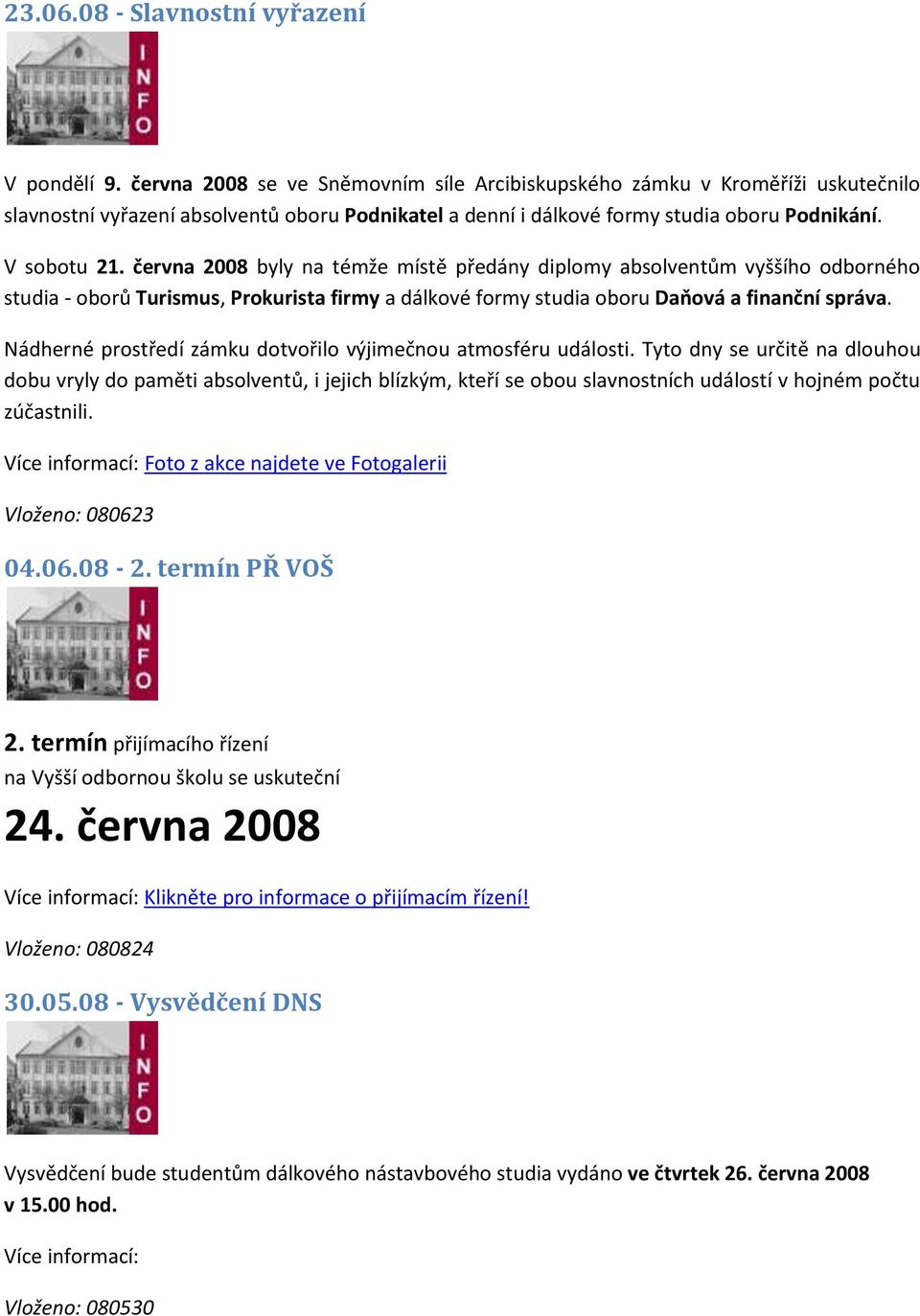 23.06.08 - Slavnostní vyřazení

INFO

V pondělí 9. června 2008 se ve Sněmovním síle Arcibiskupského zámku v Kroměříži uskutečnilo slavnostní vyřazení absolventů oboru Podnikatel a denní i dálkové formy studia oboru Podnikání.

V sobotu 21. června 2008 byly na témže místě předány diplomy absolventům vyššího odborného studia - oborů Turismus, Prokurista firmy a dálkové formy studia oboru Daňová a finanční správa.

Nádherné prostředí zámku dotvořilo výjimečnou atmosféru události. Tyto dny se určitě na dlouhou dobu vryly do paměti absolventů, i jejich blízkým, kteří se obou slavnostních událostí v hojném počtu zúčastnili.

Více informací: Foto z akce najdete ve Fotogalerii

Vloženo: 080623

04.06.08 - 2. termín PŘ VOŠ

INFO

2. termín přijímacího řízení
na Vyšší odbornou školu se uskuteční
24. června 2008

Více informací: Klikněte pro informace o přijímacím řízení!

Vloženo: 080824

30.05.08 - Vysvědčení DNS

INFO

Vysvědčení bude studentům dálkového nástavbového studia vydáno ve čtvrtek 26. června 2008 v 15.00 hod.

Více informací:

Vloženo: 080530